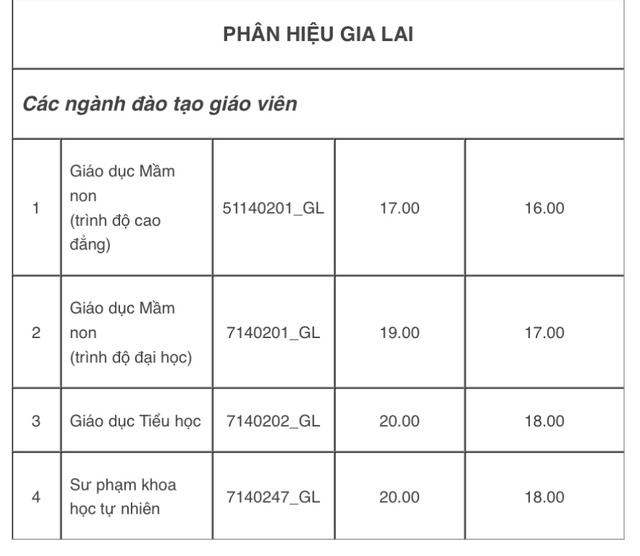 | PHÂN HIỆU GIA LAI | | | | |
|---|---|---|---|---|
| *Các ngành đào tạo giáo viên* | | | | |
| 1 | Giáo dục Mầm non (trình độ cao đẳng) | 51140201_GL | 17.00 | 16.00 |
| 2 | Giáo dục Mầm non (trình độ đại học) | 7140201_GL | 19.00 | 17.00 |
| 3 | Giáo dục Tiểu học | 7140202_GL | 20.00 | 18.00 |
| 4 | Sư phạm khoa học tự nhiên | 7140247_GL | 20.00 | 18.00 |